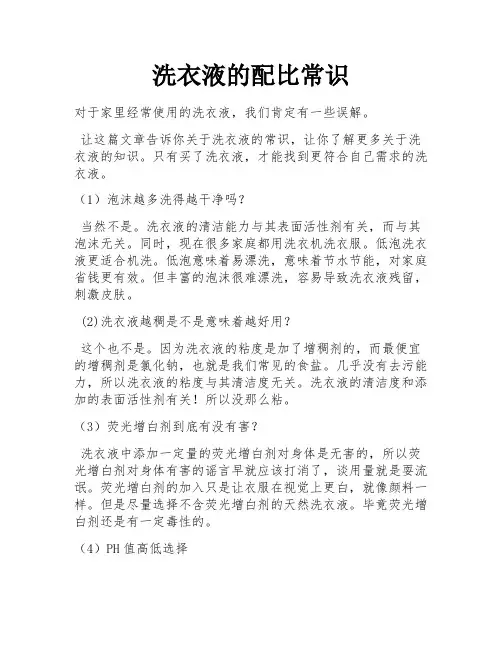 洗衣液的配比常识

对于家里经常使用的洗衣液，我们肯定有一些误解。

让这篇文章告诉你关于洗衣液的常识，让你了解更多关于洗衣液的知识。只有买了洗衣液，才能找到更符合自己需求的洗衣液。

（1）泡沫越多洗得越干净吗？

当然不是。洗衣液的清洁能力与其表面活性剂有关，而与其泡沫无关。同时，现在很多家庭都用洗衣机洗衣服。低泡洗衣液更适合机洗。低泡意味着易漂洗，意味着节水节能，对家庭省钱更有效。但丰富的泡沫很难漂洗，容易导致洗衣液残留，刺激皮肤。

(2)洗衣液越稠是不是意味着越好用？

这个也不是。因为洗衣液的粘度是加了增稠剂的，而最便宜的增稠剂是氯化钠，也就是我们常见的食盐。几乎没有去污能力，所以洗衣液的粘度与其清洁度无关。洗衣液的清洁度和添加的表面活性剂有关！所以没那么粘。

（3）荧光增白剂到底有没有害？

洗衣液中添加一定量的荧光增白剂对身体是无害的，所以荧光增白剂对身体有害的谣言早就应该打消了，谈用量就是耍流氓。荧光增白剂的加入只是让衣服在视觉上更白，就像颜料一样。但是尽量选择不含荧光增白剂的天然洗衣液。毕竟荧光增白剂还是有一定毒性的。

（4）PH值高低选择